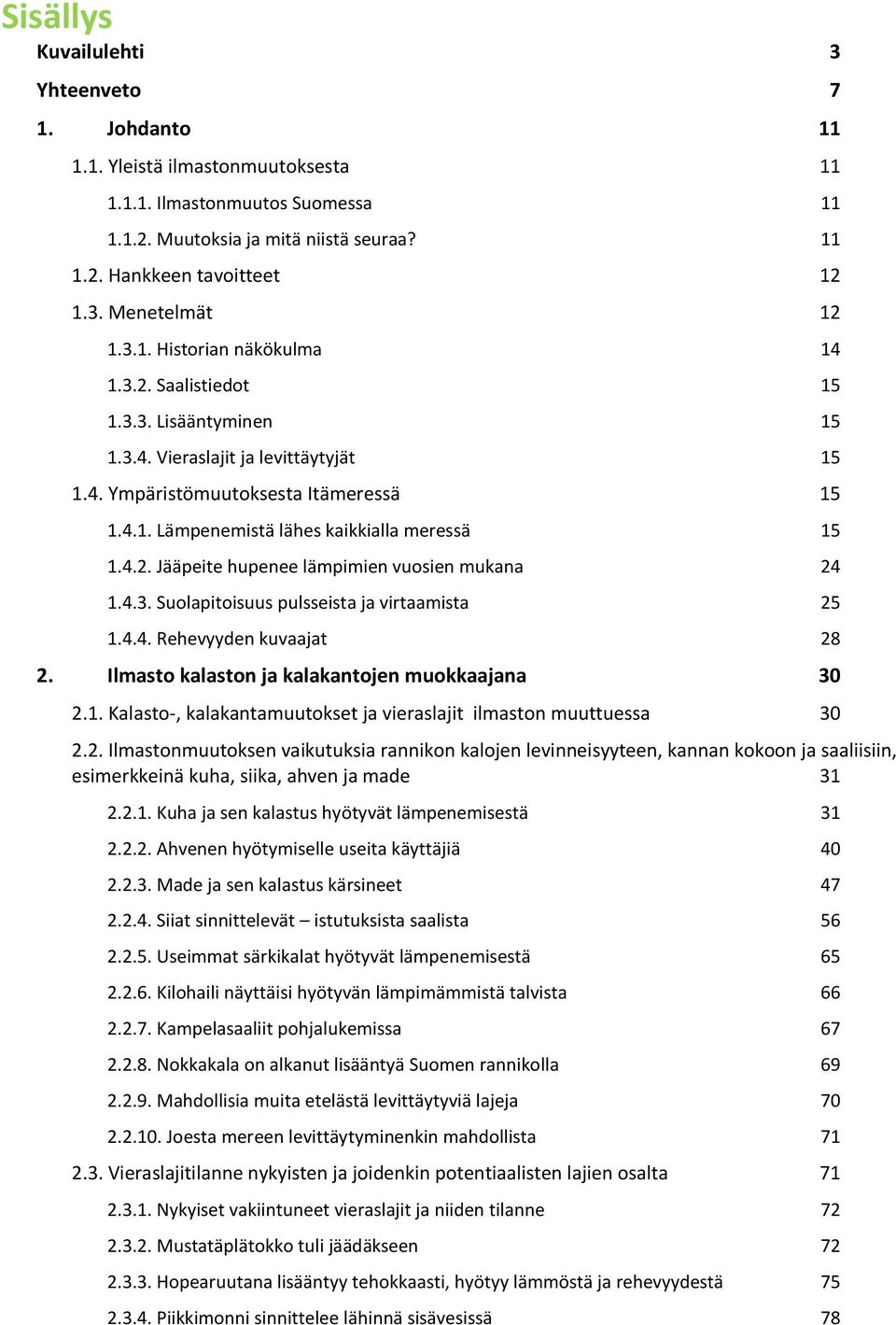 Sisällys
Kuvailulehti 3
Yhteenveto 7
1. Johdanto 11
1.1. Yleistä ilmastonmuutoksesta 11
1.1.1. Ilmastonmuutos Suomessa 11
1.1.2. Muutoksia ja mitä niistä seuraa? 11
1.2. Hankkeen tavoitteet 12
1.3. Menetelmät 12
1.3.1. Historian näkökulma 14
1.3.2. Saalistiedot 15
1.3.3. Lisääntyminen 15
1.3.4. Vieraslajit ja levittäytyjät 15
1.4. Ympäristömuutoksesta Itämeressä 15
1.4.1. Lämpenemistä lähes kaikkialla meressä 15
1.4.2. Jääpeite hupenee lämpimien vuosien mukana 24
1.4.3. Suolapitoisuus pulsseista ja virtaamista 25
1.4.4. Rehevyyden kuvaajat 28
2. Ilmasto kalaston ja kalakantojen muokkaajana 30
2.1. Kalasto-, kalakantamuutokset ja vieraslajit ilmaston muuttuessa 30
2.2. Ilmastonmuutoksen vaikutuksia rannikon kalojen levinneisyyteen, kannan kokoon ja saaliisiin, esimerkkeinä kuha, siika, ahven ja made 31
2.2.1. Kuha ja sen kalastus hyötyvät lämpenemisestä 31
2.2.2. Ahvenen hyötymiselle useita käyttäjiä 40
2.2.3. Made ja sen kalastus kärsineet 47
2.2.4. Siiat sinnittelevät – istutuksista saalista 56
2.2.5. Useimmat särkikalat hyötyvät lämpenemisestä 65
2.2.6. Kilohaili näyttäisi hyötyvän lämpimämmistä talvista 66
2.2.7. Kampelasaaliit pohjalukemissa 67
2.2.8. Nokkakala on alkanut lisääntyä Suomen rannikolla 69
2.2.9. Mahdollisia muita etelästä levittäytyviä lajeja 70
2.2.10. Joesta mereen levittäytyminenkin mahdollista 71
2.3. Vieraslajitilanne nykyisten ja joidenkin potentiaalisten lajien osalta 71
2.3.1. Nykyiset vakiintuneet vieraslajit ja niiden tilanne 72
2.3.2. Mustatäplätokko tuli jäädäkseen 72
2.3.3. Hopearuutana lisääntyy tehokkaasti, hyötyy lämmöstä ja rehevyydestä 75
2.3.4. Piikkimonni sinnittelee lähinnä sisävesissä 78